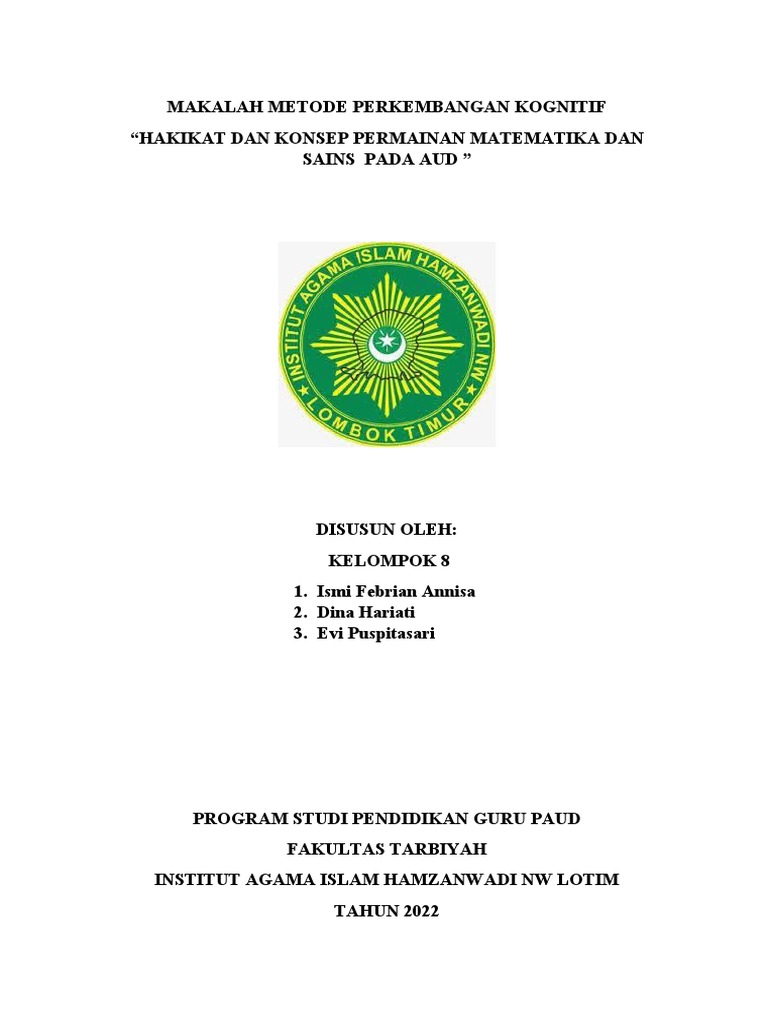 MAKALAH METODE PERKEMBANGAN KOGNITIF

“HAKIKAT DAN KONSEP PERMAINAN MATEMATIKA DAN SAINS PADA AUD ”

INSTITUT AGAMA ISLAM HAMZANWADI NW
LOMBOK TIMUR

DISUSUN OLEH:

KELOMPOK 8

1. Ismi Febrian Annisa
2. Dina Hariati
3. Evi Puspitasari

PROGRAM STUDI PENDIDIKAN GURU PAUD

FAKULTAS TARBIYAH

INSTITUT AGAMA ISLAM HAMZANWADI NW LOTIM

TAHUN 2022